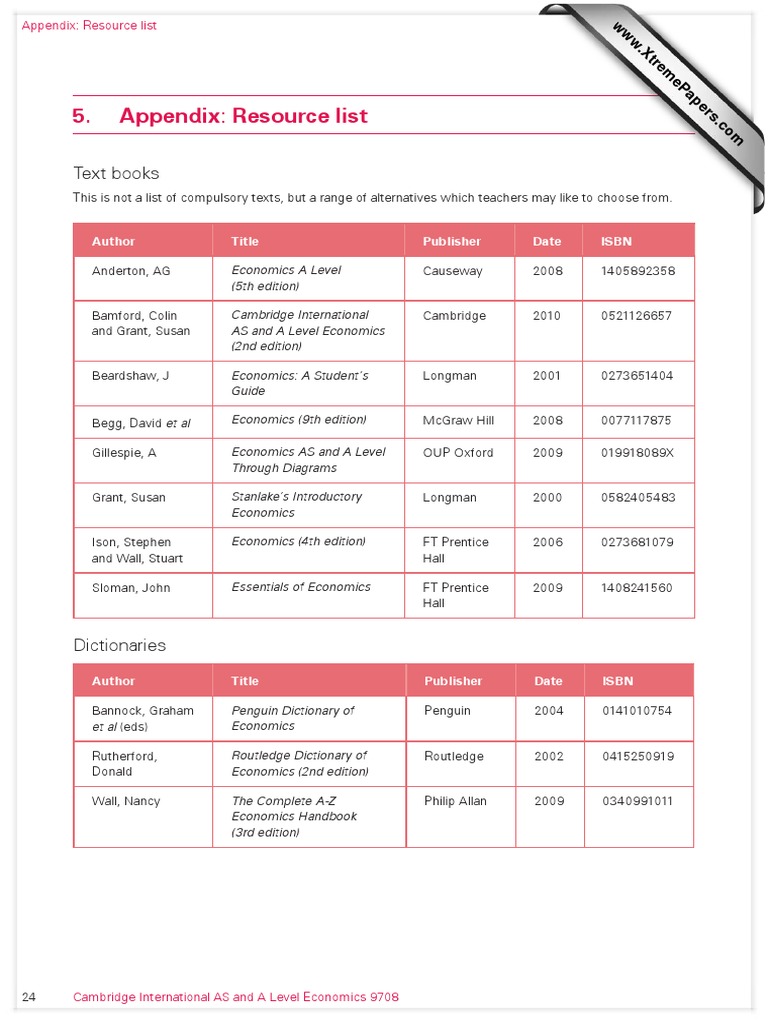 Appendix: Resource list

www.XtremePapers.com

5. Appendix: Resource list

Text books

This is not a list of compulsory texts, but a range of alternatives which teachers may like to choose from.

| Author | Title | Publisher | Date | ISBN |
|---|---|---|---|---|
| Anderton, AG | Economics A Level (5th edition) | Causeway | 2008 | 1405892358 |
| Bamford, Colin and Grant, Susan | Cambridge International AS and A Level Economics (2nd edition) | Cambridge | 2010 | 0521126657 |
| Beardshaw, J | Economics: A Student's Guide | Longman | 2001 | 0273651404 |
| Begg, David et al | Economics (9th edition) | McGraw Hill | 2008 | 0077117875 |
| Gillespie, A | Economics AS and A Level Through Diagrams | OUP Oxford | 2009 | 019918089X |
| Grant, Susan | Stanlake's Introductory Economics | Longman | 2000 | 0582405483 |
| Ison, Stephen and Wall, Stuart | Economics (4th edition) | FT Prentice Hall | 2006 | 0273681079 |
| Sloman, John | Essentials of Economics | FT Prentice Hall | 2009 | 1408241560 |

Dictionaries

| Author | Title | Publisher | Date | ISBN |
|---|---|---|---|---|
| Bannock, Graham et al (eds) | Penguin Dictionary of Economics | Penguin | 2004 | 0141010754 |
| Rutherford, Donald | Routledge Dictionary of Economics (2nd edition) | Routledge | 2002 | 0415250919 |
| Wall, Nancy | The Complete A-Z Economics Handbook (3rd edition) | Philip Allan | 2009 | 0340991011 |

24 Cambridge International AS and A Level Economics 9708